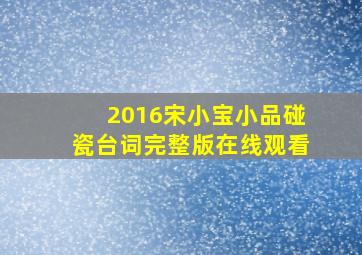 2016宋小宝小品碰瓷台词完整版在线观看